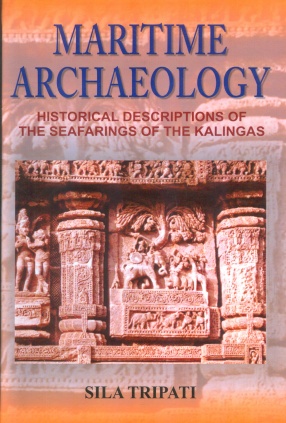 MARITIME ARCHAEOLOGY

HISTORICAL DESCRIPTIONS OF THE SEAFARINGS OF THE KALINGAS

SILA TRIPATI